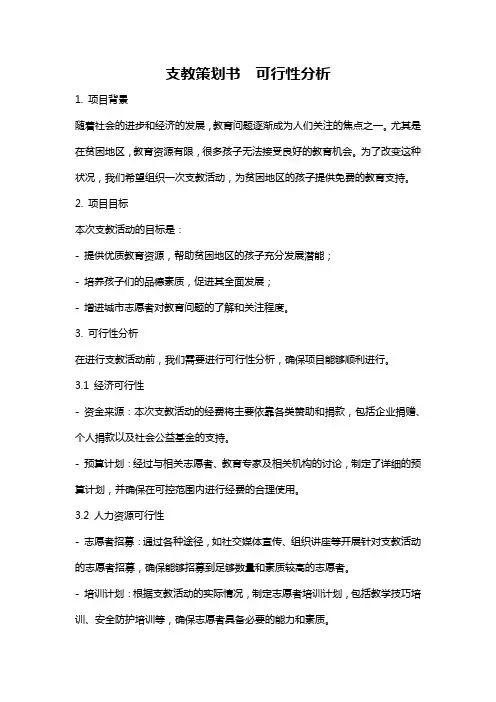 支教策划书　可行性分析

1. 项目背景

随着社会的进步和经济的发展，教育问题逐渐成为人们关注的焦点之一。尤其是在贫困地区，教育资源有限，很多孩子无法接受良好的教育机会。为了改变这种状况，我们希望组织一次支教活动，为贫困地区的孩子提供免费的教育支持。

2. 项目目标

本次支教活动的目标是：

- 提供优质教育资源，帮助贫困地区的孩子充分发展潜能；

- 培养孩子们的品德素质，促进其全面发展；

- 增进城市志愿者对教育问题的了解和关注程度。

3. 可行性分析

在进行支教活动前，我们需要进行可行性分析，确保项目能够顺利进行。

3.1 经济可行性

- 资金来源：本次支教活动的经费将主要依靠各类赞助和捐款，包括企业捐赠、个人捐款以及社会公益基金的支持。

- 预算计划：经过与相关志愿者、教育专家及相关机构的讨论，制定了详细的预算计划，并确保在可控范围内进行经费的合理使用。

3.2 人力资源可行性

- 志愿者招募：通过各种途径，如社交媒体宣传、组织讲座等开展针对支教活动的志愿者招募，确保能够招募到足够数量和素质较高的志愿者。

- 培训计划：根据支教活动的实际情况，制定志愿者培训计划，包括教学技巧培训、安全防护培训等，确保志愿者具备必要的能力和素质。